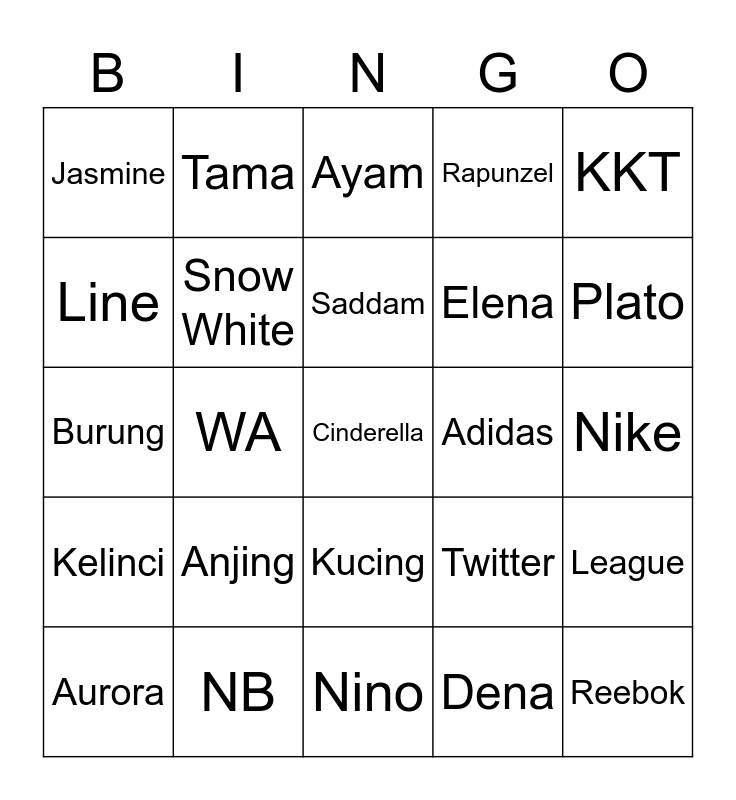 | B | I | N | G | O |
|---|---|---|---|---|
| Jasmine | Tama | Ayam | Rapunzel | KKT |
| Line | Snow White | Saddam | Elena | Plato |
| Burung | WA | Cinderella | Adidas | Nike |
| Kelinci | Anjing | Kucing | Twitter | League |
| Aurora | NB | Nino | Dena | Reebok |